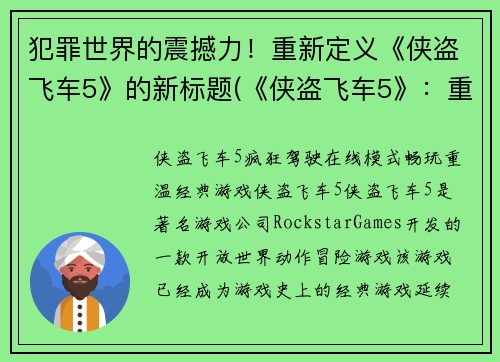 犯罪世界的震撼力！重新定义《侠盗飞车5》的新标题(《侠盗飞车5》：重

侠盗飞车5疯狂驾驶在线模式畅玩重温经典游戏侠盗飞车5侠盗飞车5是著名游戏公司RockstarGames开发的一款开放世界动作冒险游戏该游戏已经成为游戏史上的经典游戏延续